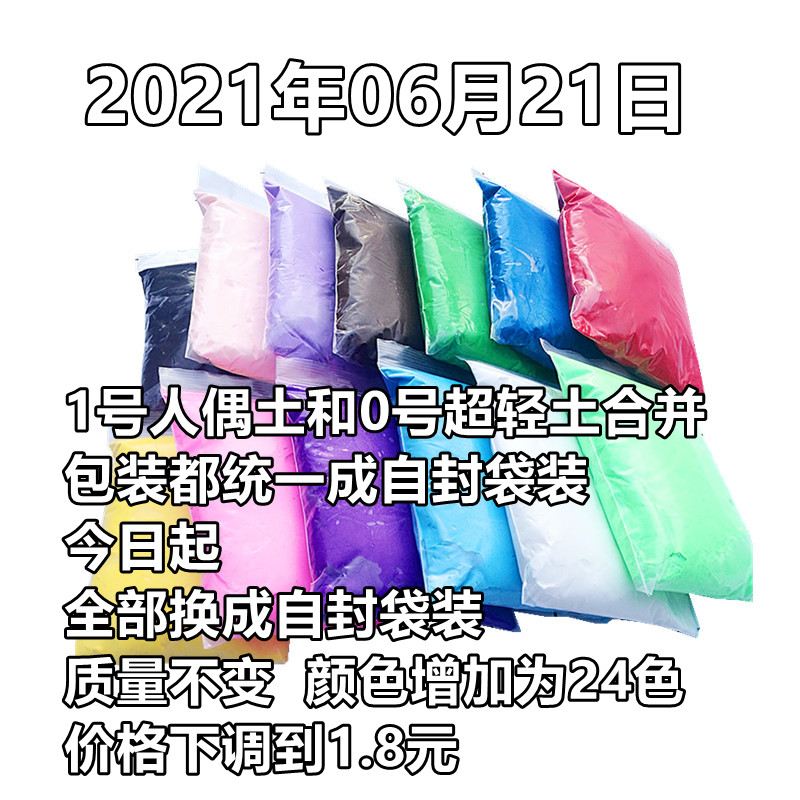 2021年06月21日

1号人偶土和0号超轻土合并
包装都统一成自封袋装
今日起
全部换成自封袋装
质量不变 颜色增加为24色
价格下调到1.8元